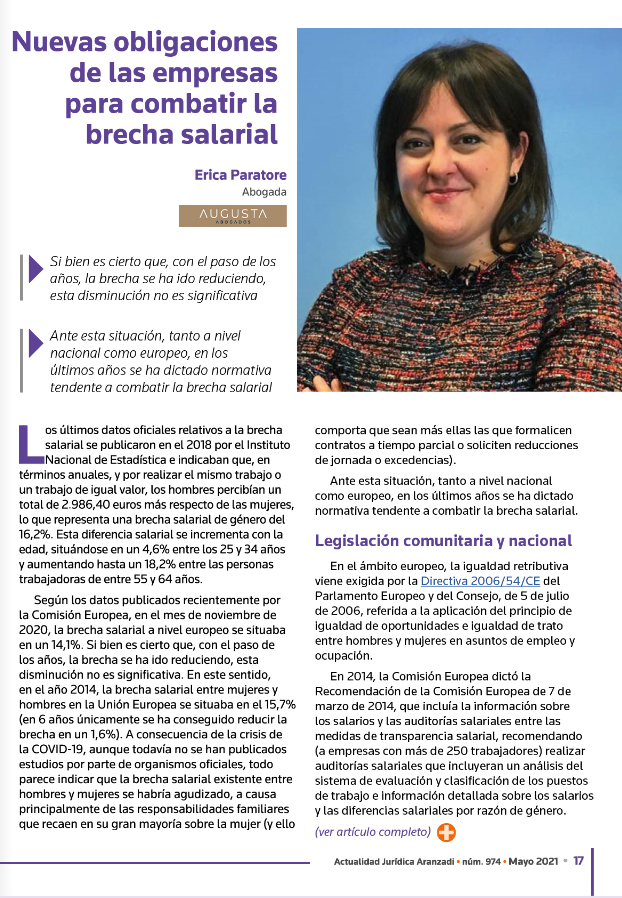 Nuevas obligaciones de las empresas para combatir la brecha salarial

Erica Paratore
Abogada

AUGUSTA
ABOGADOS

Si bien es cierto que, con el paso de los años, la brecha se ha ido reduciendo, esta disminución no es significativa

Ante esta situación, tanto a nivel nacional como europeo, en los últimos años se ha dictado normativa tendente a combatir la brecha salarial

Los últimos datos oficiales relativos a la brecha salarial se publicaron en el 2018 por el Instituto Nacional de Estadística e indicaban que, en términos anuales, y por realizar el mismo trabajo o un trabajo de igual valor, los hombres percibían un total de 2.986,40 euros más respecto de las mujeres, lo que representa una brecha salarial de género del 16,2%. Esta diferencia salarial se incrementa con la edad, situándose en un 4,6% entre los 25 y 34 años y aumentando hasta un 18,2% entre las personas trabajadoras de entre 55 y 64 años.

Según los datos publicados recientemente por la Comisión Europea, en el mes de noviembre de 2020, la brecha salarial a nivel europeo se situaba en un 14,1%. Si bien es cierto que, con el paso de los años, la brecha se ha ido reduciendo, esta disminución no es significativa. En este sentido, en el año 2014, la brecha salarial entre mujeres y hombres en la Unión Europea se situaba en el 15,7% (en 6 años únicamente se ha conseguido reducir la brecha en un 1,6%). A consecuencia de la crisis de la COVID-19, aunque todavía no se han publicados estudios por parte de organismos oficiales, todo parece indicar que la brecha salarial existente entre hombres y mujeres se habría agudizado, a causa principalmente de las responsabilidades familiares que recaen en su gran mayoría sobre la mujer (y ello comporta que sean más ellas las que formalicen contratos a tiempo parcial o soliciten reducciones de jornada o excedencias).

Ante esta situación, tanto a nivel nacional como europeo, en los últimos años se ha dictado normativa tendente a combatir la brecha salarial.

Legislación comunitaria y nacional

En el ámbito europeo, la igualdad retributiva viene exigida por la Directiva 2006/54/CE del Parlamento Europeo y del Consejo, de 5 de julio de 2006, referida a la aplicación del principio de igualdad de oportunidades e igualdad de trato entre hombres y mujeres en asuntos de empleo y ocupación.

En 2014, la Comisión Europea dictó la Recomendación de la Comisión Europea de 7 de marzo de 2014, que incluía la información sobre los salarios y las auditorías salariales entre las medidas de transparencia salarial, recomendando (a empresas con más de 250 trabajadores) realizar auditorías salariales que incluyeran un análisis del sistema de evaluación y clasificación de los puestos de trabajo e información detallada sobre los salarios y las diferencias salariales por razón de género.

(ver artículo completo)

Actualidad Jurídica Aranzadi • núm. 974 • Mayo 2021 • 17